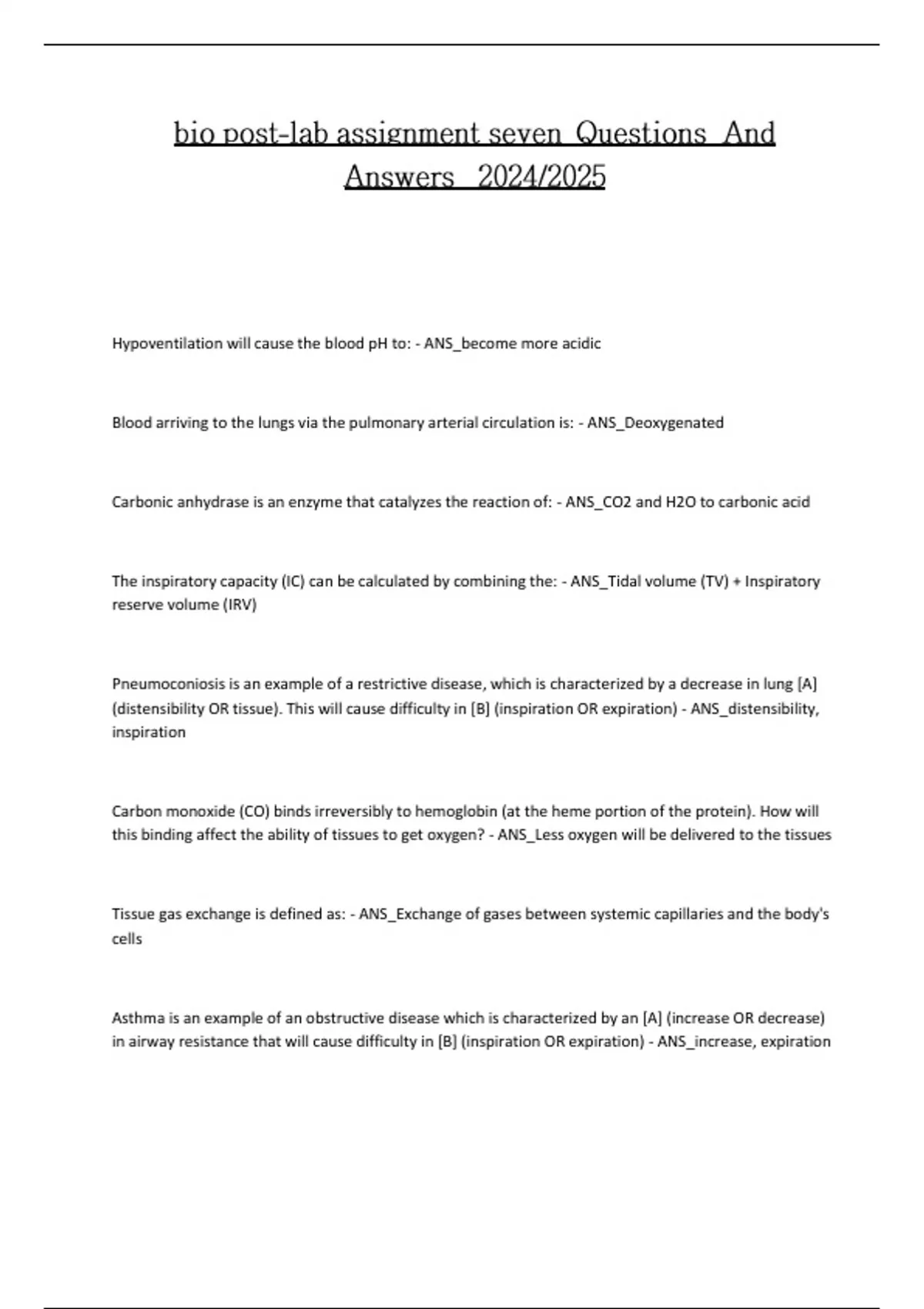 bio post-lab assignment seven Questions And Answers 2024/2025

Hypoventilation will cause the blood pH to: - ANS_become more acidic

Blood arriving to the lungs via the pulmonary arterial circulation is: - ANS_Deoxygenated

Carbonic anhydrase is an enzyme that catalyzes the reaction of: - ANS_CO2 and H2O to carbonic acid

The inspiratory capacity (IC) can be calculated by combining the: - ANS_Tidal volume (TV) + Inspiratory reserve volume (IRV)

Pneumoconiosis is an example of a restrictive disease, which is characterized by a decrease in lung [A] (distensibility OR tissue). This will cause difficulty in [B] (inspiration OR expiration) - ANS_distensibility, inspiration

Carbon monoxide (CO) binds irreversibly to hemoglobin (at the heme portion of the protein). How will this binding affect the ability of tissues to get oxygen? - ANS_Less oxygen will be delivered to the tissues

Tissue gas exchange is defined as: - ANS_Exchange of gases between systemic capillaries and the body's cells

Asthma is an example of an obstructive disease which is characterized by an [A] (increase OR decrease) in airway resistance that will cause difficulty in [B] (inspiration OR expiration) - ANS_increase, expiration